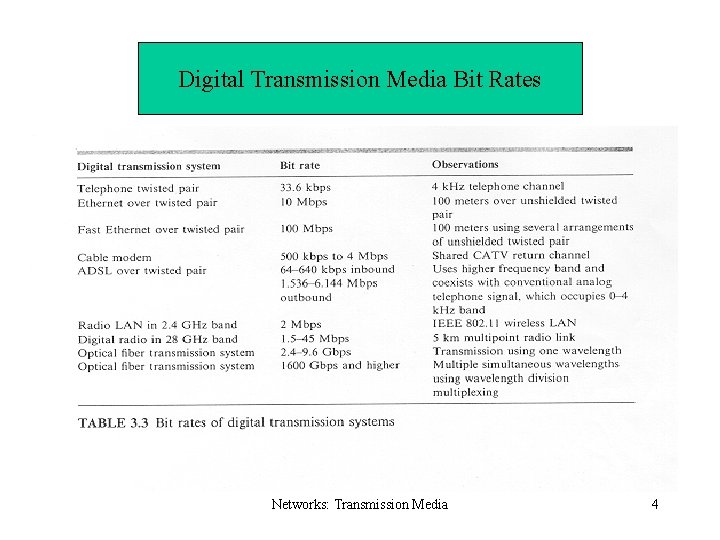 Digital Transmission Media Bit Rates

| Digital transmission system | Bit rate | Observations |
|---|---|---|
| Telephone twisted pair | 33.6 kbps | 4 kHz telephone channel |
| Ethernet over twisted pair | 10 Mbps | 100 meters over unshielded twisted pair |
| Fast Ethernet over twisted pair | 100 Mbps | 100 meters using several arrangements of unshielded twisted pair |
| Cable modem | 500 kbps to 4 Mbps | Shared CATV return channel |
| ADSL over twisted pair | 64–640 kbps inbound 1.536–6.144 Mbps outbound | Uses higher frequency band and coexists with conventional analog telephone signal, which occupies 0–4 kHz band |
| Radio LAN in 2.4 GHz band | 2 Mbps | IEEE 802.11 wireless LAN |
| Digital radio in 28 GHz band | 1.5–45 Mbps | 5 km multipoint radio link |
| Optical fiber transmission system | 2.4–9.6 Gbps | Transmission using one wavelength |
| Optical fiber transmission system | 1600 Gbps and higher | Multiple simultaneous wavelengths using wavelength division multiplexing |

TABLE 3.3 Bit rates of digital transmission systems

Networks: Transmission Media

4